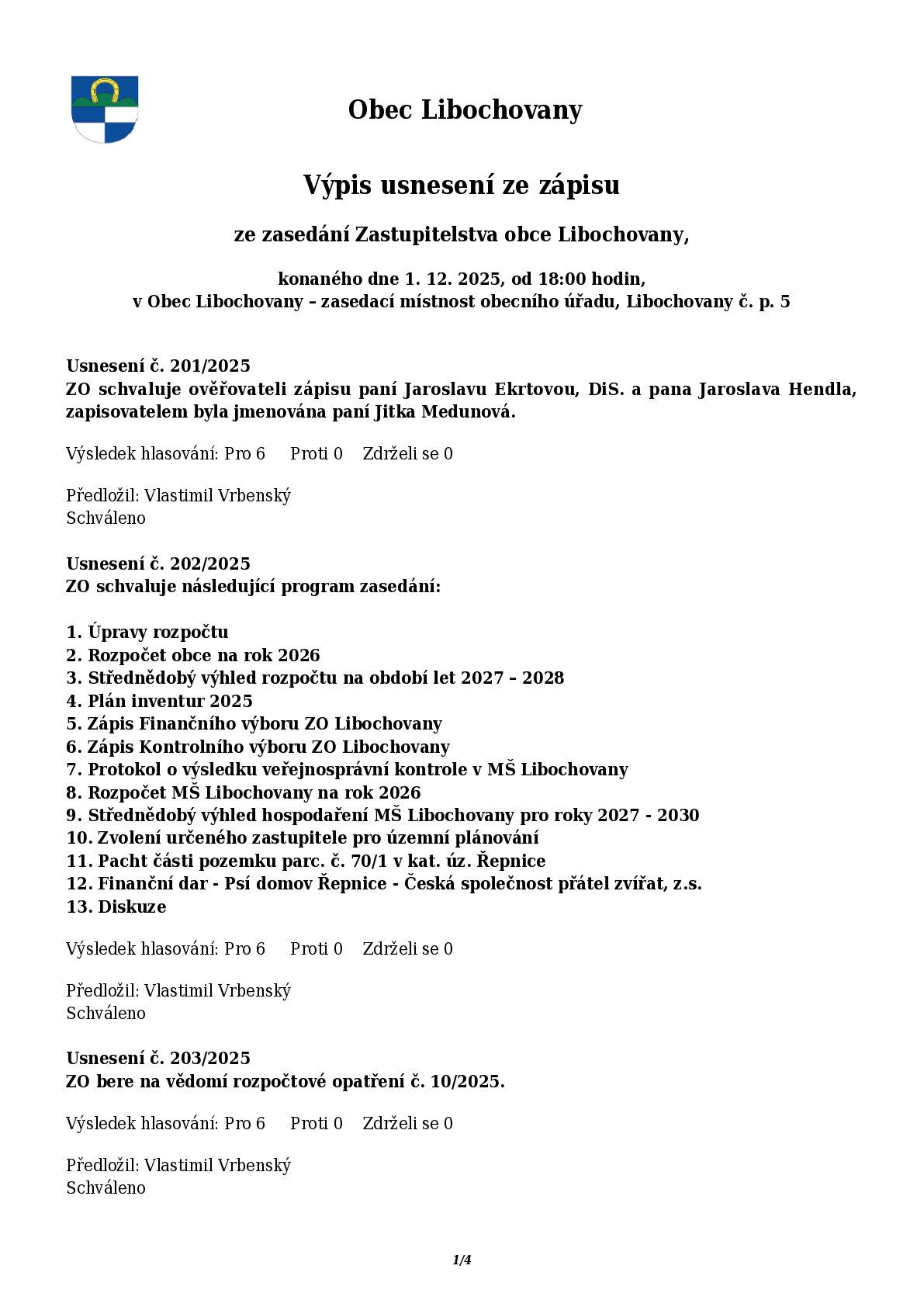 Obec Libochovany

Výpis usnesení ze zápisu

ze zasedání Zastupitelstva obce Libochovany,

konaného dne 1. 12. 2025, od 18:00 hodin,
v Obec Libochovany – zasedací místnost obecního úřadu, Libochovany č. p. 5

Usnesení č. 201/2025
ZO schvaluje ověřovateli zápisu paní Jaroslavu Ekrtovou, DiS. a pana Jaroslava Hendla, zapisovatelem byla jmenována paní Jitka Medunová.

Výsledek hlasování: Pro 6 Proti 0 Zdrželi se 0

Předložil: Vlastimil Vrbenský
Schváleno

Usnesení č. 202/2025
ZO schvaluje následující program zasedání:

1. Úpravy rozpočtu
2. Rozpočet obce na rok 2026
3. Střednědobý výhled rozpočtu na období let 2027 – 2028
4. Plán inventur 2025
5. Zápis Finančního výboru ZO Libochovany
6. Zápis Kontrolního výboru ZO Libochovany
7. Protokol o výsledku veřejnosprávní kontrole v MŠ Libochovany
8. Rozpočet MŠ Libochovany na rok 2026
9. Střednědobý výhled hospodaření MŠ Libochovany pro roky 2027 - 2030
10. Zvolení určeného zastupitele pro územní plánování
11. Pacht části pozemku parc. č. 70/1 v kat. úz. Řepnice
12. Finanční dar - Psí domov Řepnice - Česká společnost přátel zvířat, z.s.
13. Diskuze

Výsledek hlasování: Pro 6 Proti 0 Zdrželi se 0

Předložil: Vlastimil Vrbenský
Schváleno

Usnesení č. 203/2025
ZO bere na vědomí rozpočtové opatření č. 10/2025.

Výsledek hlasování: Pro 6 Proti 0 Zdrželi se 0

Předložil: Vlastimil Vrbenský
Schváleno

1/4